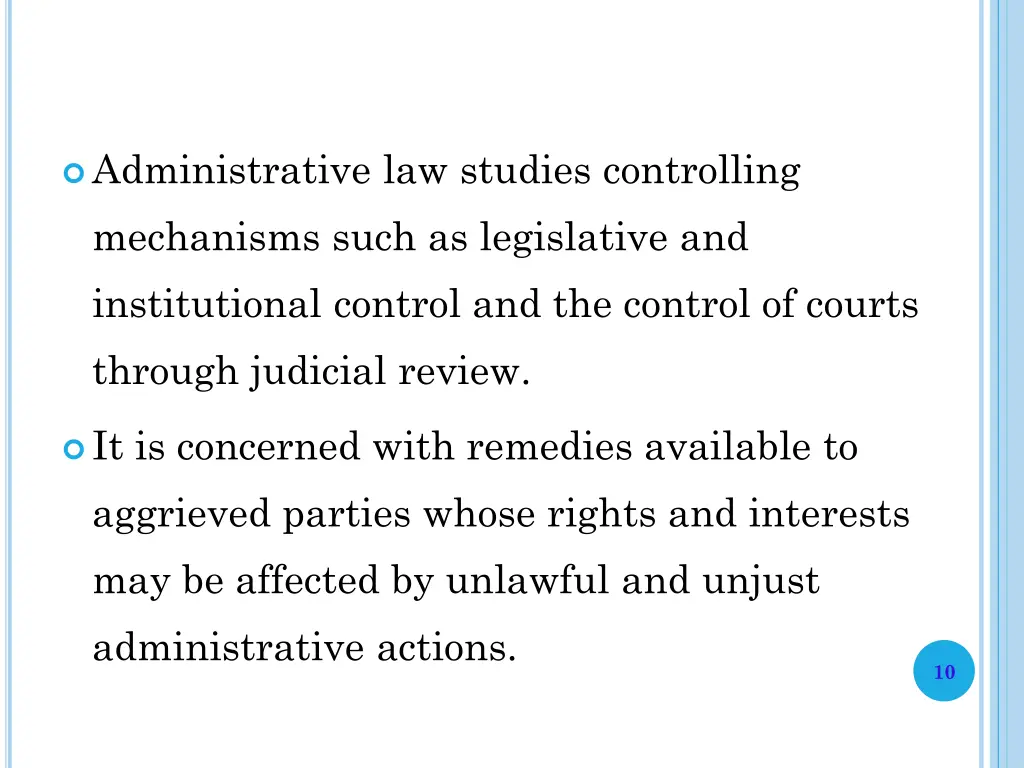 Administrative law studies controlling mechanisms such as legislative and institutional control and the control of courts through judicial review.

It is concerned with remedies available to aggrieved parties whose rights and interests may be affected by unlawful and unjust administrative actions.

10